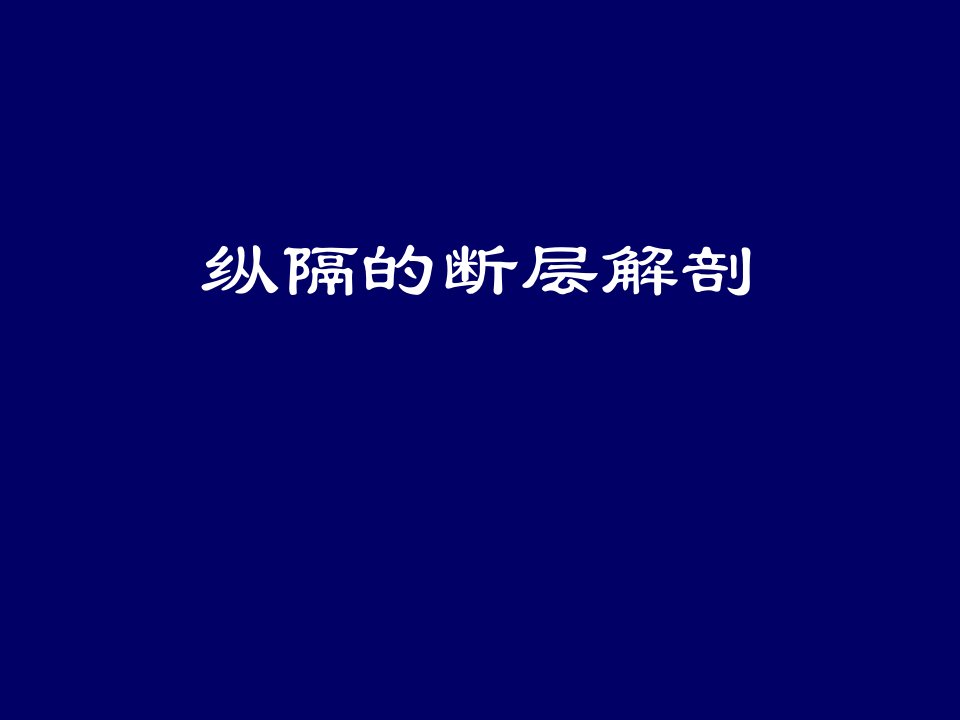 纵隔的断层解剖